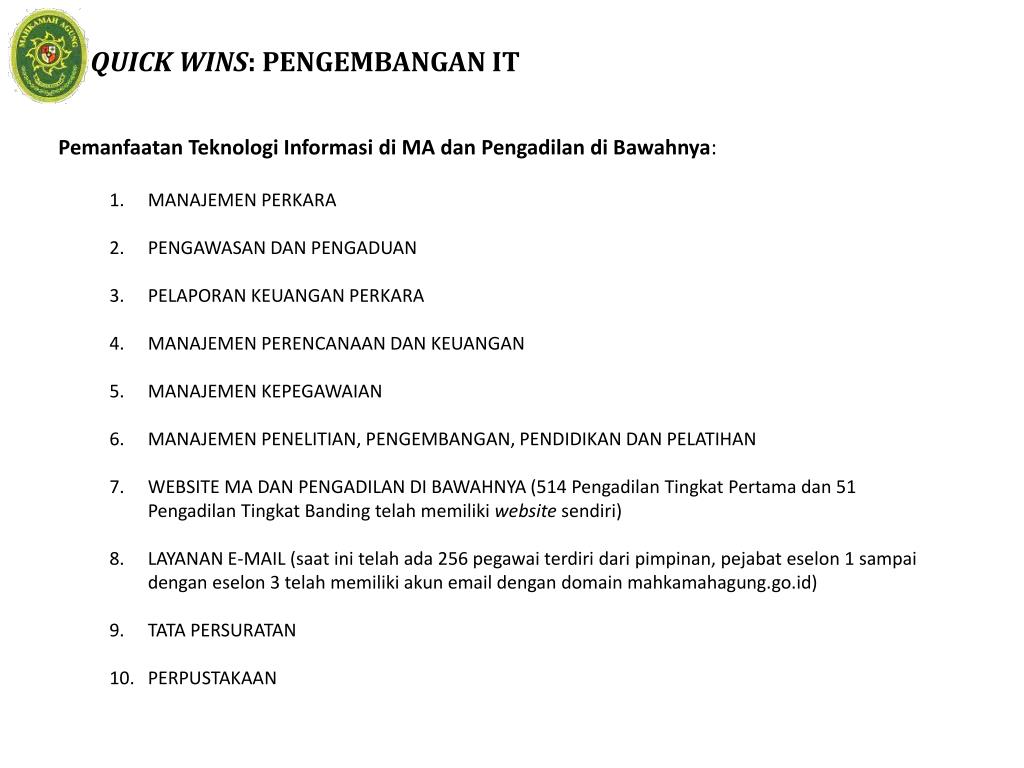 MAHKAMAH AGUNG

QUICK WINS: PENGEMBANGAN IT

Pemanfaatan Teknologi Informasi di MA dan Pengadilan di Bawahnya:

1. MANAJEMEN PERKARA

2. PENGAWASAN DAN PENGADUAN

3. PELAPORAN KEUANGAN PERKARA

4. MANAJEMEN PERENCANAAN DAN KEUANGAN

5. MANAJEMEN KEPEGAWAIAN

6. MANAJEMEN PENELITIAN, PENGEMBANGAN, PENDIDIKAN DAN PELATIHAN

7. WEBSITE MA DAN PENGADILAN DI BAWAHNYA (514 Pengadilan Tingkat Pertama dan 51 Pengadilan Tingkat Banding telah memiliki website sendiri)

8. LAYANAN E-MAIL (saat ini telah ada 256 pegawai terdiri dari pimpinan, pejabat eselon 1 sampai dengan eselon 3 telah memiliki akun email dengan domain mahkamahagung.go.id)

9. TATA PERSURATAN

10. PERPUSTAKAAN